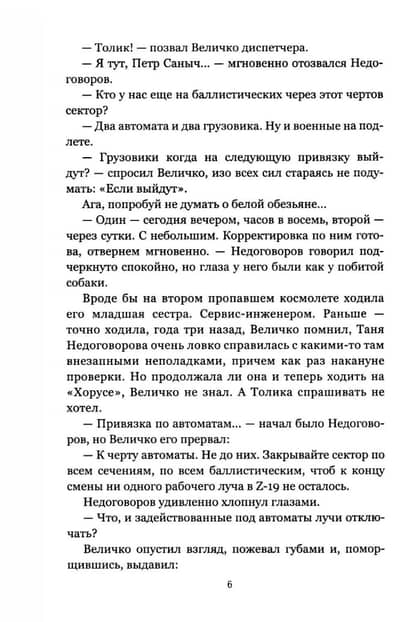 — Толик! — позвал Величко диспетчера.

— Я тут, Петр Саныч... — мгновенно отозвался Недоговоров.

— Кто у нас еще на баллистических через этот чертов сектор?

— Два автомата и два грузовика. Ну и военные на подлете.

— Грузовики когда на следующую привязку выйдут? — спросил Величко, изо всех сил стараясь не подумать: «Если выйдут».

Ага, попробуй не думать о белой обезьяне...

— Один — сегодня вечером, часов в восемь, второй — через сутки. С небольшим. Корректировка по ним готова, отвернем мгновенно. — Недоговоров говорил подчеркнуто спокойно, но глаза у него были как у побитой собаки.

Вроде бы на втором пропавшем космолете ходила его младшая сестра. Сервис-инженером. Раньше — точно ходила, года три назад, Величко помнил, Таня Недоговорова очень ловко справилась с какими-то там внезапными неполадками, причем как раз накануне проверки. Но продолжала ли она и теперь ходить на «Хорусе», Величко не знал. А Толика спрашивать не хотел.

— Привязка по автоматам... — начал было Недоговоров, но Величко его прервал:

— К черту автоматы. Не до них. Закрывайте сектор по всем сечениям, по всем баллистическим, чтоб к концу смены ни одного рабочего луча в Z-19 не осталось.

Недоговоров удивленно хлопнул глазами.

— Что, и задействованные под автоматы лучи отключать?

Величко опустил взгляд, пожевал губами и, поморщившись, выдавил:

6